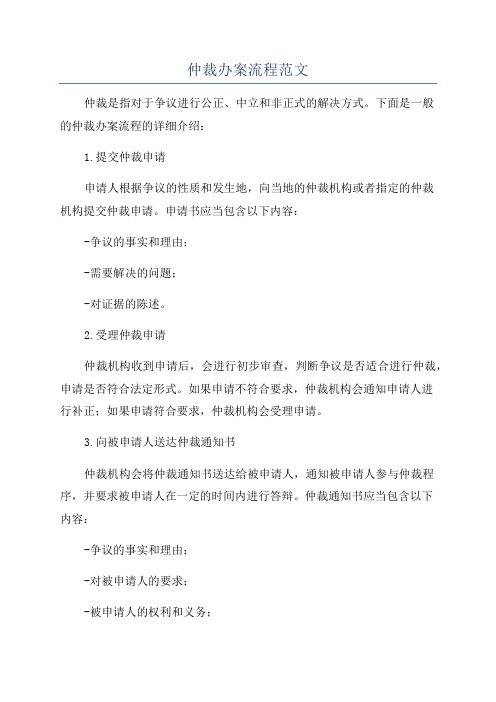 仲裁办案流程范文

仲裁是指对于争议进行公正、中立和非正式的解决方式。下面是一般的仲裁办案流程的详细介绍：

1.提交仲裁申请

申请人根据争议的性质和发生地，向当地的仲裁机构或者指定的仲裁机构提交仲裁申请。申请书应当包含以下内容：

-争议的事实和理由；

-需要解决的问题；

-对证据的陈述。

2.受理仲裁申请

仲裁机构收到申请后，会进行初步审查，判断争议是否适合进行仲裁，申请是否符合法定形式。如果申请不符合要求，仲裁机构会通知申请人进行补正；如果申请符合要求，仲裁机构会受理申请。

3.向被申请人送达仲裁通知书

仲裁机构会将仲裁通知书送达给被申请人，通知被申请人参与仲裁程序，并要求被申请人在一定的时间内进行答辩。仲裁通知书应当包含以下内容：

-争议的事实和理由；

-对被申请人的要求；

-被申请人的权利和义务；